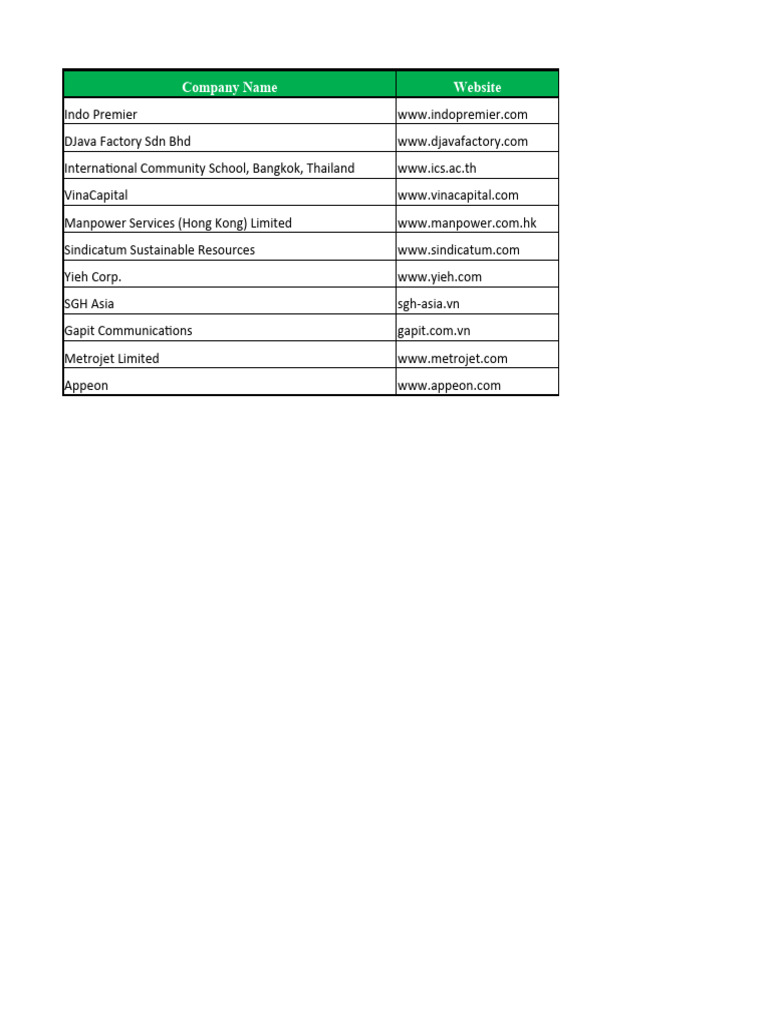 | Company Name | Website |
|---|---|
| Indo Premier | www.indopremier.com |
| DJava Factory Sdn Bhd | www.djavafactory.com |
| International Community School, Bangkok, Thailand | www.ics.ac.th |
| VinaCapital | www.vinacapital.com |
| Manpower Services (Hong Kong) Limited | www.manpower.com.hk |
| Sindicatum Sustainable Resources | www.sindicatum.com |
| Yieh Corp. | www.yieh.com |
| SGH Asia | sgh-asia.vn |
| Gapit Communications | gapit.com.vn |
| Metrojet Limited | www.metrojet.com |
| Appeon | www.appeon.com |